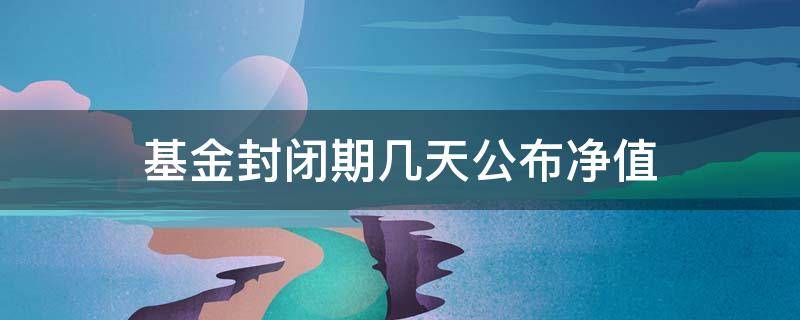 基金封闭期几天公布净值